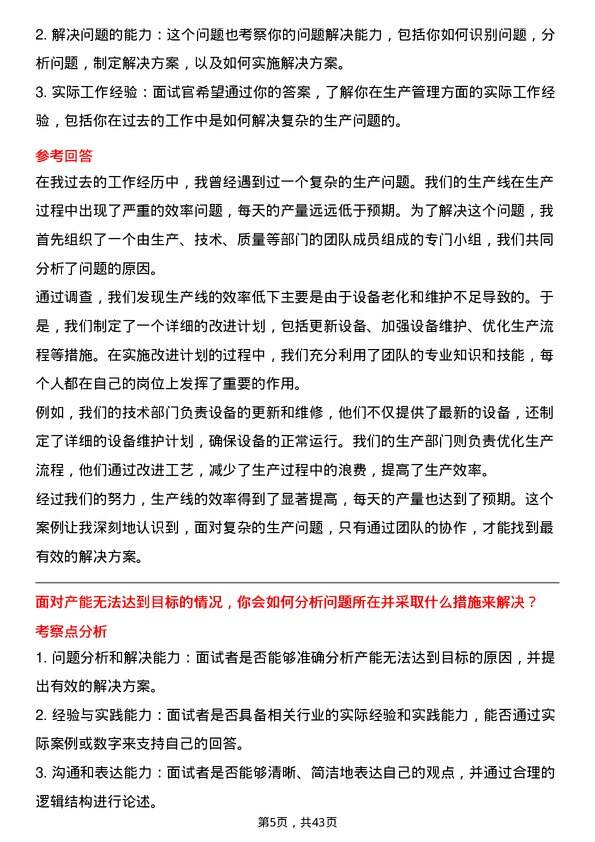 2. 解决问题的能力：这个问题也考察你的问题解决能力，包括你如何识别问题，分析问题，制定解决方案，以及如何实施解决方案。

3. 实际工作经验：面试官希望通过你的答案，了解你在生产管理方面的实际工作经验，包括你在过去的工作中是如何解决复杂的生产问题的。

参考回答

在我过去的工作经历中，我曾经遇到过一个复杂的生产问题。我们的生产线在生产过程中出现了严重的效率问题，每天的产量远远低于预期。为了解决这个问题，我首先组织了一个由生产、技术、质量等部门的团队成员组成的专门小组，我们共同分析了问题的原因。

通过调查，我们发现生产线的效率低下主要是由于设备老化和维护不足导致的。于是，我们制定了一个详细的改进计划，包括更新设备、加强设备维护、优化生产流程等措施。在实施改进计划的过程中，我们充分利用了团队的专业知识和技能，每个人都在自己的岗位上发挥了重要的作用。

例如，我们的技术部门负责设备的更新和维修，他们不仅提供了最新的设备，还制定了详细的设备维护计划，确保设备的正常运行。我们的生产部门则负责优化生产流程，他们通过改进工艺，减少了生产过程中的浪费，提高了生产效率。

经过我们的努力，生产线的效率得到了显著提高，每天的产量也达到了预期。这个案例让我深刻地认识到，面对复杂的生产问题，只有通过团队的协作，才能找到最有效的解决方案。

面对产能无法达到目标的情况，你会如何分析问题所在并采取什么措施来解决？

考察点分析

1. 问题分析和解决能力：面试者是否能够准确分析产能无法达到目标的原因，并提出有效的解决方案。

2. 经验与实践能力：面试者是否具备相关行业的实际经验和实践能力，能否通过实际案例或数字来支持自己的回答。

3. 沟通和表达能力：面试者是否能够清晰、简洁地表达自己的观点，并通过合理的逻辑结构进行论述。

第5页，共43页